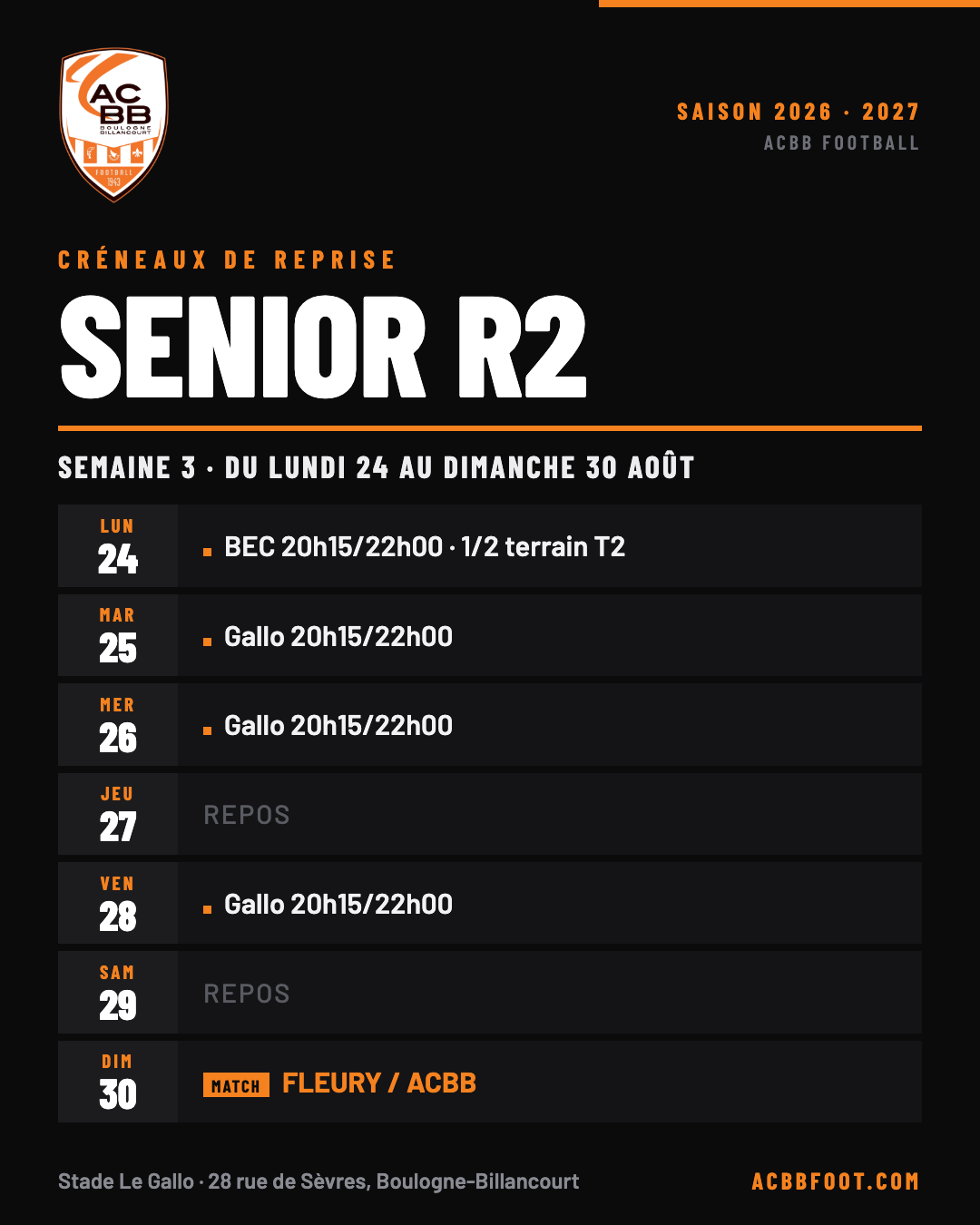 AC BB BOULOGNE BILLANCOURT FOOTBALL 1943

SAISON 2026 · 2027
ACBB FOOTBALL

CRÉNEAUX DE REPRISE
SENIOR R2

SEMAINE 3 · DU LUNDI 24 AU DIMANCHE 30 AOÛT

LUN 24 BEC 20h15/22h00 · 1/2 terrain T2
MAR 25 Gallo 20h15/22h00
MER 26 Gallo 20h15/22h00
JEU 27 REPOS
VEN 28 Gallo 20h15/22h00
SAM 29 REPOS
DIM 30 MATCH FLEURY / ACBB

Stade Le Gallo · 28 rue de Sèvres, Boulogne-Billancourt
ACBBFOOT.COM